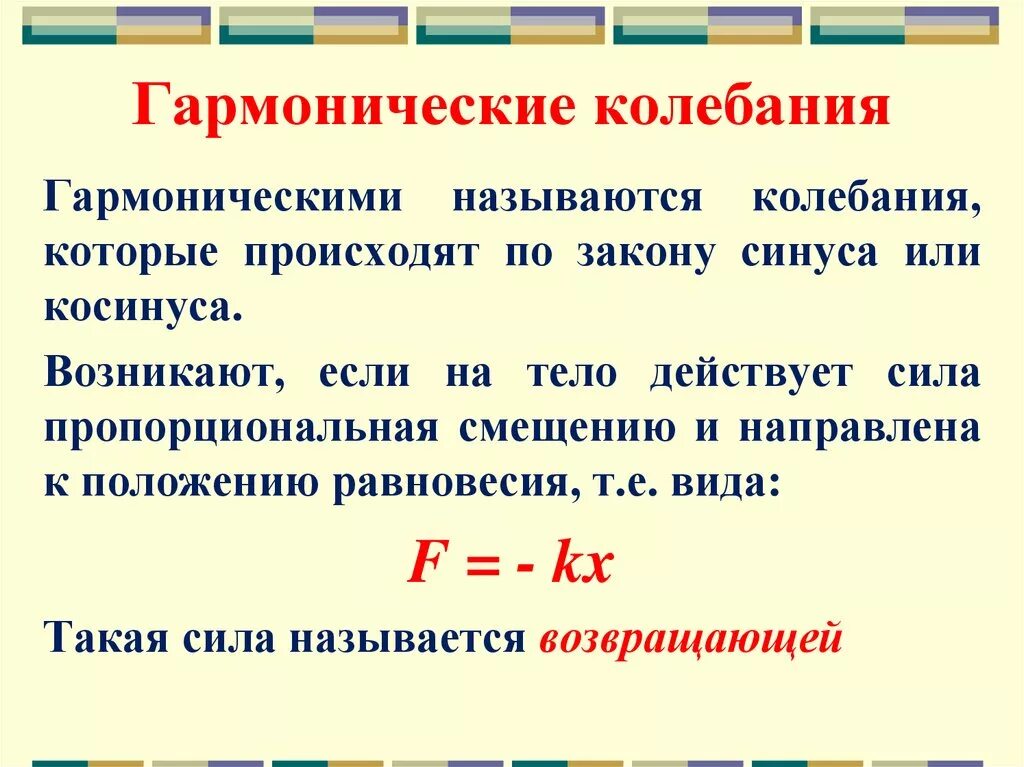 Гармонические колебания

Гармоническими называются колебания, которые происходят по закону синуса или косинуса.

Возникают, если на тело действует сила пропорциональная смещению и направлена к положению равновесия, т.е. вида:

$F = - kx$

Такая сила называется возвращающей